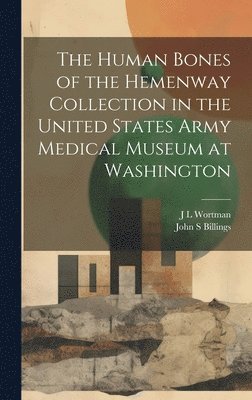 The Human Bones of the Hemenway Collection in the United States Army Medical Museum at Washington

J L Wortman
John S Billings